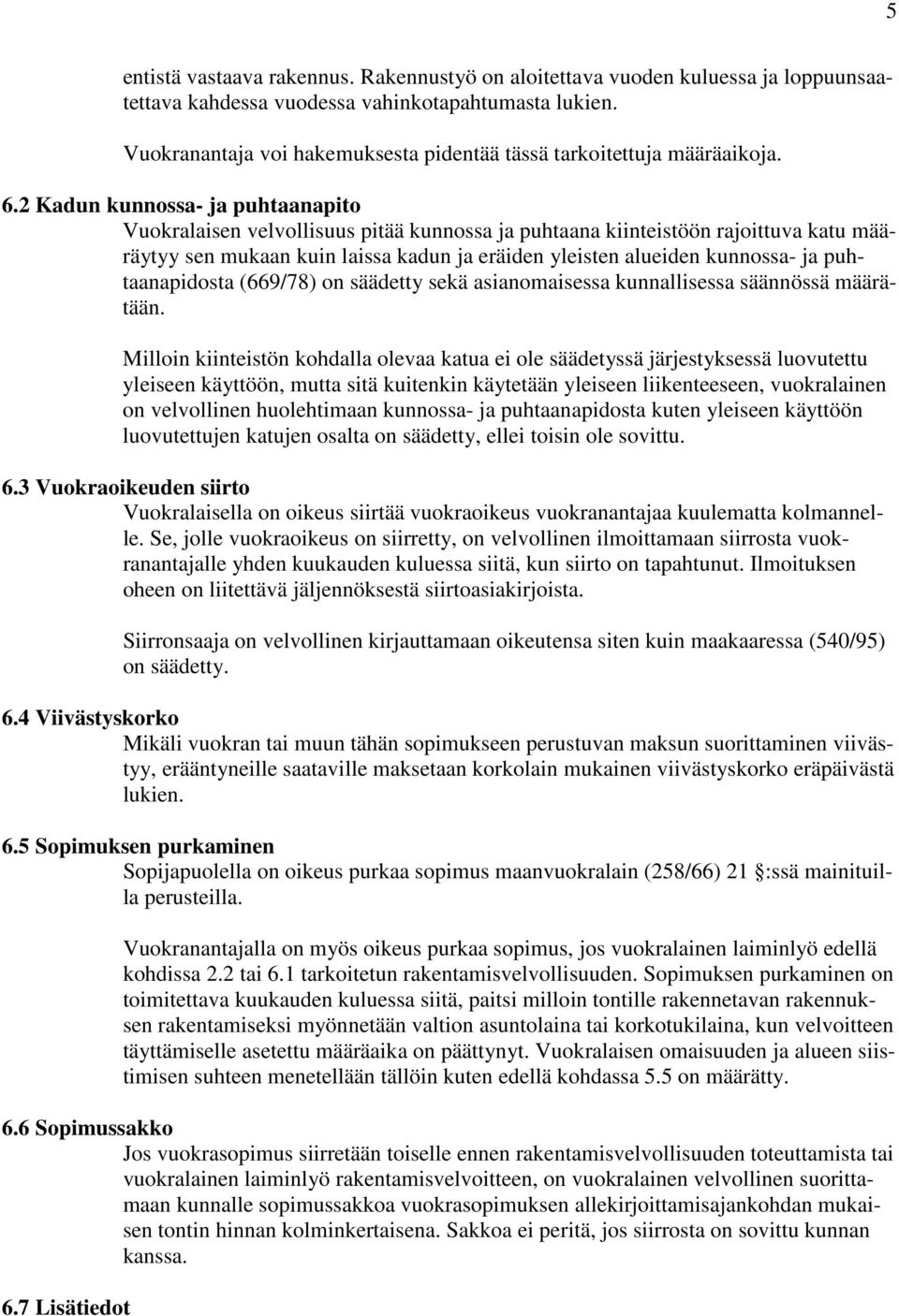 5

entistä vastaava rakennus. Rakennustyö on aloitettava vuoden kuluessa ja loppuunsaatettava kahdessa vuodessa vahinkotapahtumasta lukien.

Vuokranantaja voi hakemuksesta pidentää tässä tarkoitettuja määräaikoja.

6.2 Kadun kunnossa- ja puhtaanapito
Vuokralaisen velvollisuus pitää kunnossa ja puhtaana kiinteistöön rajoittuva katu määräytyy sen mukaan kuin laissa kadun ja eräiden yleisten alueiden kunnossa- ja puhtaanapidosta (669/78) on säädetty sekä asianomaisessa kunnallisessa säännössä määrätään.

Milloin kiinteistön kohdalla olevaa katua ei ole säädetyssä järjestyksessä luovutettu yleiseen käyttöön, mutta sitä kuitenkin käytetään yleiseen liikenteeseen, vuokralainen on velvollinen huolehtimaan kunnossa- ja puhtaanapidosta kuten yleiseen käyttöön luovutettujen katujen osalta on säädetty, ellei toisin ole sovittu.

6.3 Vuokraoikeuden siirto
Vuokralaisella on oikeus siirtää vuokraoikeus vuokranantajaa kuulematta kolmannelle. Se, jolle vuokraoikeus on siirretty, on velvollinen ilmoittamaan siirrosta vuokranantajalle yhden kuukauden kuluessa siitä, kun siirto on tapahtunut. Ilmoituksen oheen on liitettävä jäljennöksestä siirtoasiakirjoista.

Siirronsaaja on velvollinen kirjauttamaan oikeutensa siten kuin maakaaressa (540/95) on säädetty.

6.4 Viivästyskorko
Mikäli vuokran tai muun tähän sopimukseen perustuvan maksun suorittaminen viivästyy, erääntyneille saataville maksetaan korkolain mukainen viivästyskorko eräpäivästä lukien.

6.5 Sopimuksen purkaminen
Sopijapuolella on oikeus purkaa sopimus maanvuokralain (258/66) 21 :ssä mainituilla perusteilla.

Vuokranantajalla on myös oikeus purkaa sopimus, jos vuokralainen laiminlyö edellä kohdissa 2.2 tai 6.1 tarkoitetun rakentamisvelvollisuuden. Sopimuksen purkaminen on toimitettava kuukauden kuluessa siitä, paitsi milloin tontille rakennetavan rakennuksen rakentamiseksi myönnetään valtion asuntolaina tai korkotukilaina, kun velvoitteen täyttämiselle asetettu määräaika on päättynyt. Vuokralaisen omaisuuden ja alueen siistimisen suhteen menetellään tällöin kuten edellä kohdassa 5.5 on määrätty.

6.6 Sopimussakko
Jos vuokrasopimus siirretään toiselle ennen rakentamisvelvollisuuden toteuttamista tai vuokralainen laiminlyö rakentamisvelvoitteen, on vuokralainen velvollinen suorittamaan kunnalle sopimussakkoa vuokrasopimuksen allekirjoittamisajankohdan mukaisen tontin hinnan kolminkertaisena. Sakkoa ei peritä, jos siirrosta on sovittu kunnan kanssa.

6.7 Lisätiedot